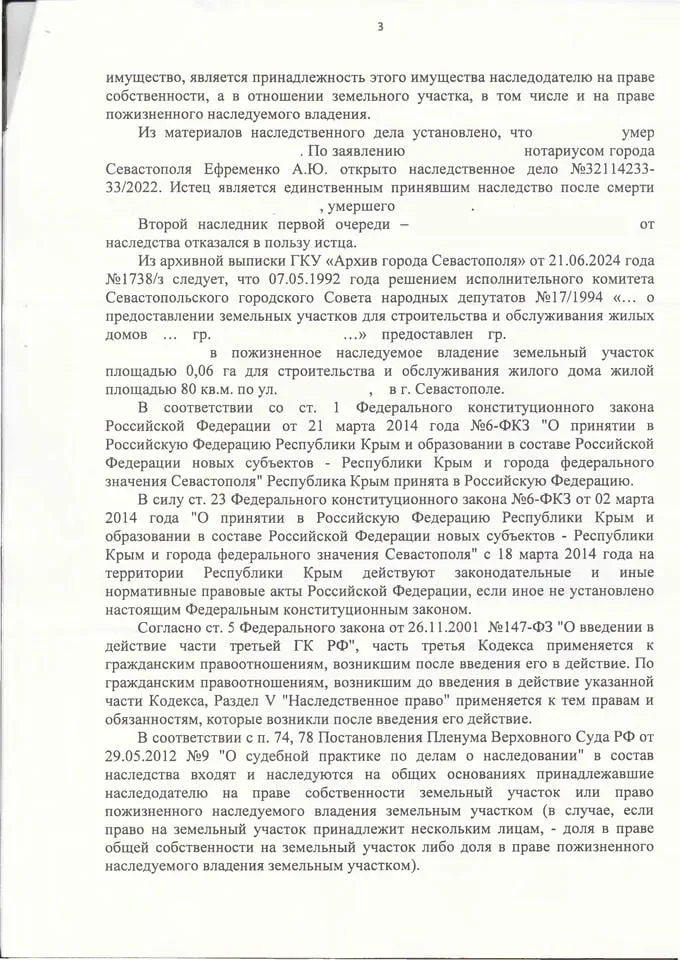 3

имущество, является принадлежность этого имущества наследодателю на праве собственности, а в отношении земельного участка, в том числе и на праве пожизненного наследуемого владения.

Из материалов наследственного дела установлено, что умер . По заявлению нотариусом города Севастополя Ефременко А.Ю. открыто наследственное дело №32114233-33/2022. Истец является единственным принявшим наследство после смерти , умершего .

Второй наследник первой очереди – от наследства отказался в пользу истца.

Из архивной выписки ГКУ «Архив города Севастополя» от 21.06.2024 года №1738/з следует, что 07.05.1992 года решением исполнительного комитета Севастопольского городского Совета народных депутатов №17/1994 «... о предоставлении земельных участков для строительства и обслуживания жилых домов ... гр. ...» предоставлен гр. в пожизненное наследуемое владение земельный участок площадью 0,06 га для строительства и обслуживания жилого дома жилой площадью 80 кв.м. по ул. , в г. Севастополе.

В соответствии со ст. 1 Федерального конституционного закона Российской Федерации от 21 марта 2014 года №6-ФКЗ "О принятии в Российскую Федерацию Республики Крым и образовании в составе Российской Федерации новых субъектов - Республики Крым и города федерального значения Севастополя" Республика Крым принята в Российскую Федерацию.

В силу ст. 23 Федерального конституционного закона №6-ФКЗ от 02 марта 2014 года "О принятии в Российскую Федерацию Республики Крым и образовании в составе Российской Федерации новых субъектов - Республики Крым и города федерального значения Севастополя" с 18 марта 2014 года на территории Республики Крым действуют законодательные и иные нормативные правовые акты Российской Федерации, если иное не установлено настоящим Федеральным конституционным законом.

Согласно ст. 5 Федерального закона от 26.11.2001 №147-ФЗ "О введении в действие части третьей ГК РФ", часть третья Кодекса применяется к гражданским правоотношениям, возникшим после введения его в действие. По гражданским правоотношениям, возникшим до введения в действие указанной части Кодекса, Раздел V "Наследственное право" применяется к тем правам и обязанностям, которые возникли после введения его действие.

В соответствии с п. 74, 78 Постановления Пленума Верховного Суда РФ от 29.05.2012 №9 "О судебной практике по делам о наследовании" в состав наследства входят и наследуются на общих основаниях принадлежавшие наследодателю на праве собственности земельный участок или право пожизненного наследуемого владения земельным участком (в случае, если право на земельный участок принадлежит нескольким лицам, - доля в праве общей собственности на земельный участок либо доля в праве пожизненного наследуемого владения земельным участком).